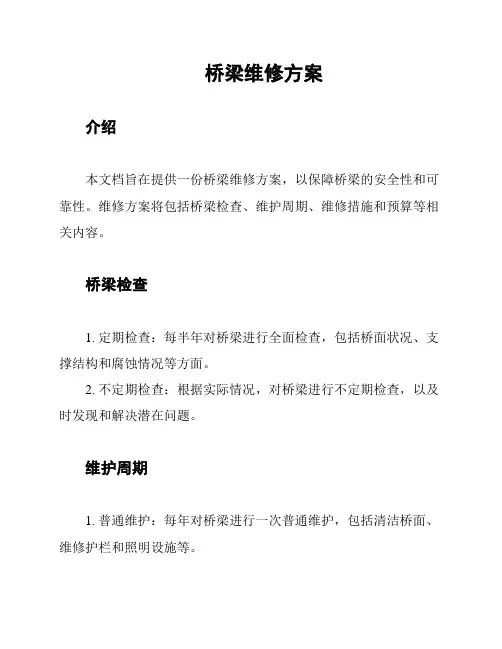 桥梁维修方案

介绍

本文档旨在提供一份桥梁维修方案，以保障桥梁的安全性和可靠性。维修方案将包括桥梁检查、维护周期、维修措施和预算等相关内容。

桥梁检查

1. 定期检查：每半年对桥梁进行全面检查，包括桥面状况、支撑结构和腐蚀情况等方面。
2. 不定期检查：根据实际情况，对桥梁进行不定期检查，以及时发现和解决潜在问题。

维护周期

1. 普通维护：每年对桥梁进行一次普通维护，包括清洁桥面、维修护栏和照明设施等。